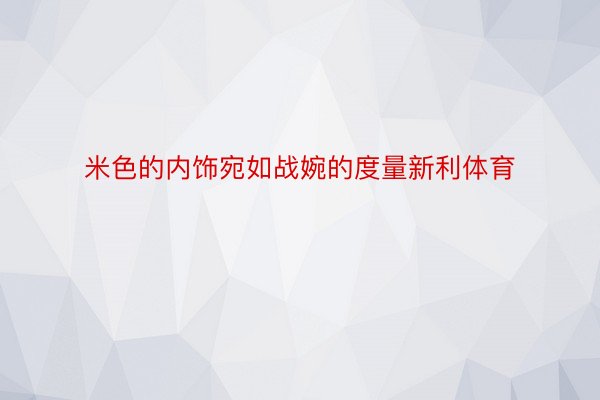 米色的内饰宛如战婉的度量新利体育